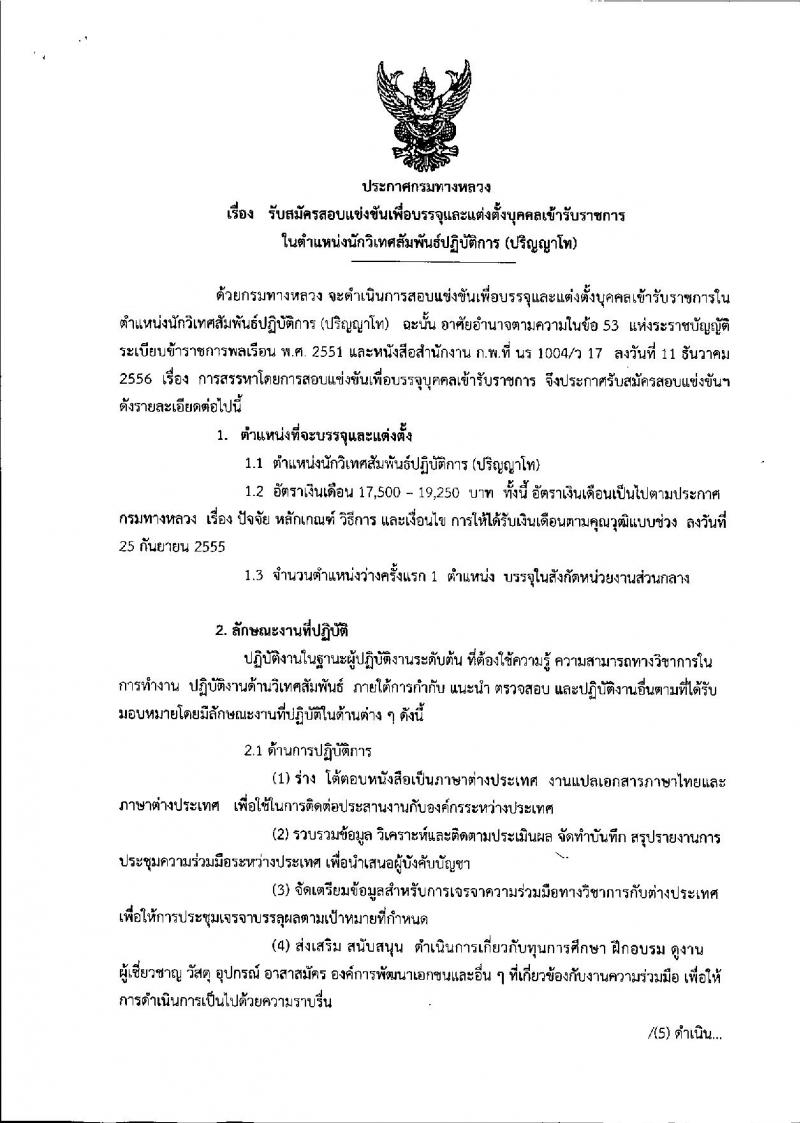 ประกาศกรมทางหลวง

เรื่อง รับสมัครสอบแข่งขันเพื่อบรรจุและแต่งตั้งบุคคลเข้ารับราชการ ในตำแหน่งนักวิเทศสัมพันธ์ปฏิบัติการ (ปริญญาโท)

ด้วยกรมทางหลวง จะดำเนินการสอบแข่งขันเพื่อบรรจุและแต่งตั้งบุคคลเข้ารับราชการในตำแหน่งนักวิเทศสัมพันธ์ปฏิบัติการ (ปริญญาโท) ฉะนั้น อาศัยอำนาจตามความในข้อ 53 แห่งระราชบัญญัติระเบียบข้าราชการพลเรือน พ.ศ. 2551 และหนังสือสำนักงาน ก.พ.ที่ นร 1004/ว 17 ลงวันที่ 11 ธันวาคม 2556 เรื่อง การสรรหาโดยการสอบแข่งขันเพื่อบรรจุบุคคลเข้ารับราชการ จึงประกาศรับสมัครสอบแข่งขันฯ ดังรายละเอียดต่อไปนี้

1. ตำแหน่งที่จะบรรจุและแต่งตั้ง

1.1 ตำแหน่งนักวิเทศสัมพันธ์ปฏิบัติการ (ปริญญาโท)

1.2 อัตราเงินเดือน 17,500 – 19,250 บาท ทั้งนี้ อัตราเงินเดือนเป็นไปตามประกาศกรมทางหลวง เรื่อง ปัจจัย หลักเกณฑ์ วิธีการ และเงื่อนไข การให้ได้รับเงินเดือนตามคุณวุฒิแบบช่วง ลงวันที่ 25 กันยายน 2555

1.3 จำนวนตำแหน่งว่างครั้งแรก 1 ตำแหน่ง บรรจุในสังกัดหน่วยงานส่วนกลาง

2. ลักษณะงานที่ปฏิบัติ

ปฏิบัติงานในฐานะผู้ปฏิบัติงานระดับต้น ที่ต้องใช้ความรู้ ความสามารถทางวิชาการในการทำงาน ปฏิบัติงานด้านวิเทศสัมพันธ์ ภายใต้การกำกับ แนะนำ ตรวจสอบ และปฏิบัติงานอื่นตามที่ได้รับมอบหมายโดยมีลักษณะงานที่ปฏิบัติในด้านต่าง ๆ ดังนี้

2.1 ด้านการปฏิบัติการ

(1) ร่าง โต้ตอบหนังสือเป็นภาษาต่างประเทศ งานแปลเอกสารภาษาไทยและภาษาต่างประเทศ เพื่อใช้ในการติดต่อประสานงานกับองค์กรระหว่างประเทศ

(2) รวบรวมข้อมูล วิเคราะห์และติดตามประเมินผล จัดทำบันทึก สรุปรายงานการประชุมความร่วมมือระหว่างประเทศ เพื่อนำเสนอผู้บังคับบัญชา

(3) จัดเตรียมข้อมูลสำหรับการเจรจาความร่วมมือทางวิชาการกับต่างประเทศ เพื่อให้การประชุมเจรจาบรรลุผลตามเป้าหมายที่กำหนด

(4) ส่งเสริม สนับสนุน ดำเนินการเกี่ยวกับทุนการศึกษา ฝึกอบรม ดูงาน ผู้เชี่ยวชาญ วัสดุ อุปกรณ์ อาสาสมัคร องค์การพัฒนาเอกชนและอื่น ๆ ที่เกี่ยวข้องกับงานความร่วมมือ เพื่อให้การดำเนินการเป็นไปด้วยความราบรื่น

/(5) ดำเนิน...